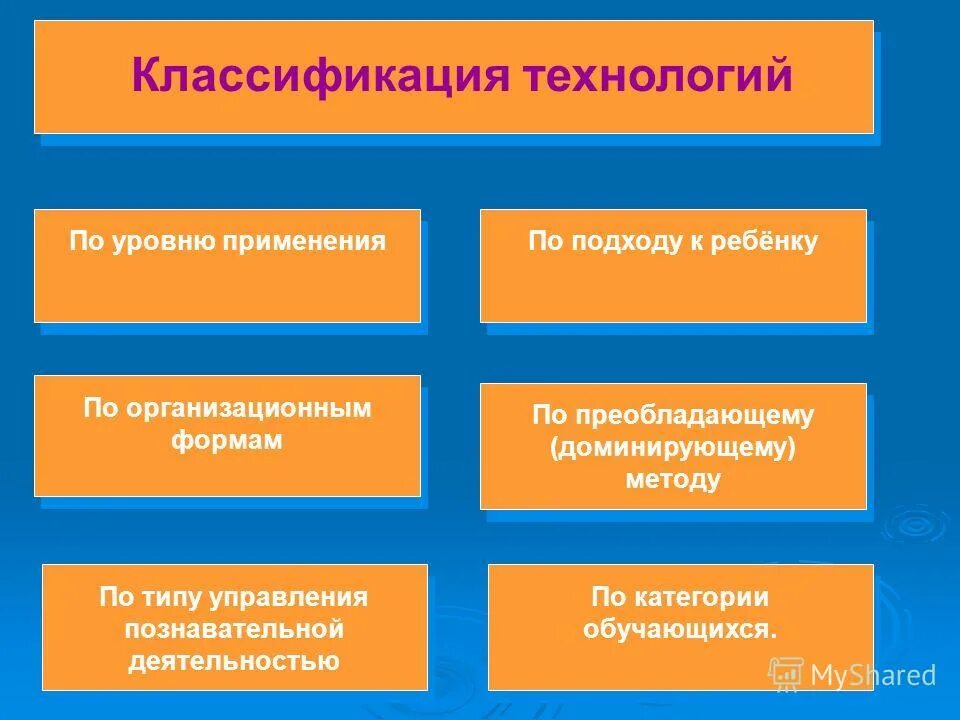 Классификация технологий

По уровню применения

По подходу к ребёнку

По организационным формам

По преобладающему (доминирующему) методу

По типу управления познавательной деятельностью

По категории обучающихся.

MyShared